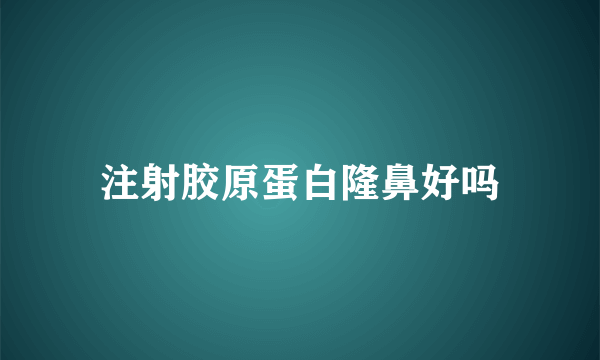 注射胶原蛋白隆鼻好吗